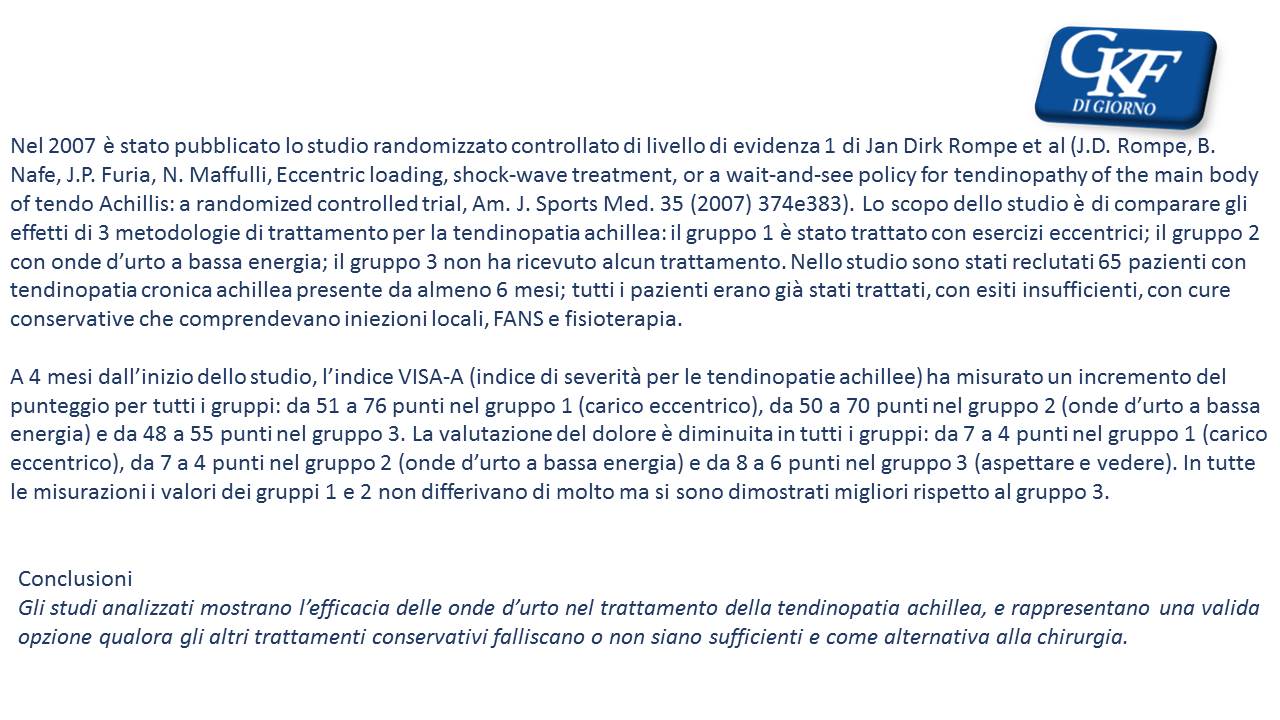 CKF
DI GIORNO

Nel 2007 è stato pubblicato lo studio randomizzato controllato di livello di evidenza 1 di Jan Dirk Rompe et al (J.D. Rompe, B. Nafe, J.P. Furia, N. Maffulli, Eccentric loading, shock-wave treatment, or a wait-and-see policy for tendinopathy of the main body of tendo Achillis: a randomized controlled trial, Am. J. Sports Med. 35 (2007) 374e383). Lo scopo dello studio è di comparare gli effetti di 3 metodologie di trattamento per la tendinopatia achillea: il gruppo 1 è stato trattato con esercizi eccentrici; il gruppo 2 con onde d'urto a bassa energia; il gruppo 3 non ha ricevuto alcun trattamento. Nello studio sono stati reclutati 65 pazienti con tendinopatia cronica achillea presente da almeno 6 mesi; tutti i pazienti erano già stati trattati, con esiti insufficienti, con cure conservative che comprendevano iniezioni locali, FANS e fisioterapia.

A 4 mesi dall'inizio dello studio, l'indice VISA-A (indice di severità per le tendinopatie achillee) ha misurato un incremento del punteggio per tutti i gruppi: da 51 a 76 punti nel gruppo 1 (carico eccentrico), da 50 a 70 punti nel gruppo 2 (onde d'urto a bassa energia) e da 48 a 55 punti nel gruppo 3. La valutazione del dolore è diminuita in tutti i gruppi: da 7 a 4 punti nel gruppo 1 (carico eccentrico), da 7 a 4 punti nel gruppo 2 (onde d'urto a bassa energia) e da 8 a 6 punti nel gruppo 3 (aspettare e vedere). In tutte le misurazioni i valori dei gruppi 1 e 2 non differivano di molto ma si sono dimostrati migliori rispetto al gruppo 3.

Conclusioni
Gli studi analizzati mostrano l'efficacia delle onde d'urto nel trattamento della tendinopatia achillea, e rappresentano una valida opzione qualora gli altri trattamenti conservativi falliscano o non siano sufficienti e come alternativa alla chirurgia.